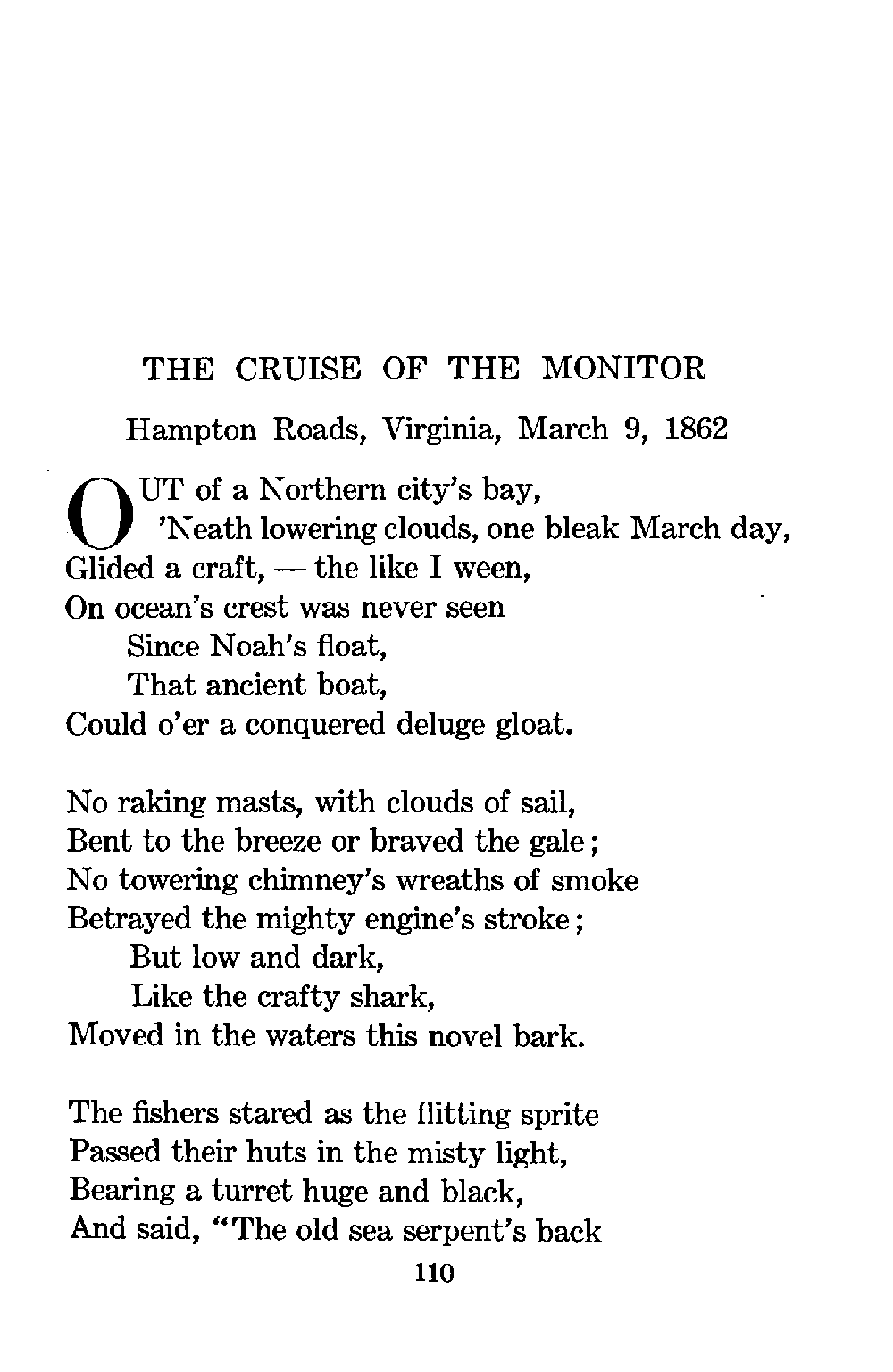 THE CRUISE OF THE MONITOR

Hampton Roads, Virginia, March 9, 1862

OUT of a Northern city's bay,
'Neath lowering clouds, one bleak March day,
Glided a craft, — the like I ween,
On ocean's crest was never seen
Since Noah's float,
That ancient boat,
Could o'er a conquered deluge gloat.

No raking masts, with clouds of sail,
Bent to the breeze or braved the gale;
No towering chimney's wreaths of smoke
Betrayed the mighty engine's stroke;
But low and dark,
Like the crafty shark,
Moved in the waters this novel bark.

The fishers stared as the flitting sprite
Passed their huts in the misty light,
Bearing a turret huge and black,
And said, "The old sea serpent's back

110